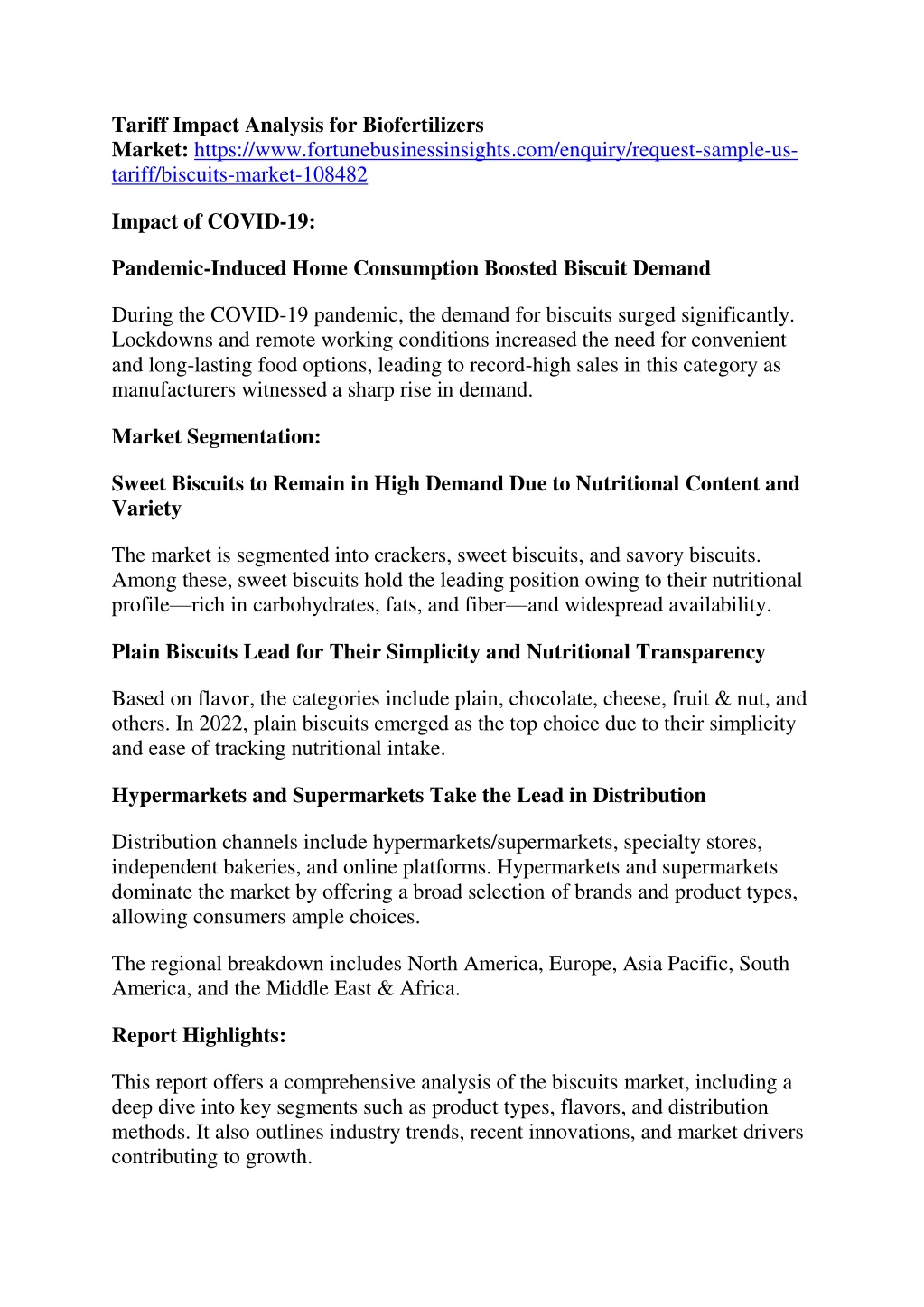 **Tariff Impact Analysis for Biofertilizers Market:** https://www.fortunebusinessinsights.com/enquiry/request-sample-us-tariff/biscuits-market-108482

**Impact of COVID-19:**

**Pandemic-Induced Home Consumption Boosted Biscuit Demand**

During the COVID-19 pandemic, the demand for biscuits surged significantly. Lockdowns and remote working conditions increased the need for convenient and long-lasting food options, leading to record-high sales in this category as manufacturers witnessed a sharp rise in demand.

**Market Segmentation:**

**Sweet Biscuits to Remain in High Demand Due to Nutritional Content and Variety**

The market is segmented into crackers, sweet biscuits, and savory biscuits. Among these, sweet biscuits hold the leading position owing to their nutritional profile—rich in carbohydrates, fats, and fiber—and widespread availability.

**Plain Biscuits Lead for Their Simplicity and Nutritional Transparency**

Based on flavor, the categories include plain, chocolate, cheese, fruit & nut, and others. In 2022, plain biscuits emerged as the top choice due to their simplicity and ease of tracking nutritional intake.

**Hypermarkets and Supermarkets Take the Lead in Distribution**

Distribution channels include hypermarkets/supermarkets, specialty stores, independent bakeries, and online platforms. Hypermarkets and supermarkets dominate the market by offering a broad selection of brands and product types, allowing consumers ample choices.

The regional breakdown includes North America, Europe, Asia Pacific, South America, and the Middle East & Africa.

**Report Highlights:**

This report offers a comprehensive analysis of the biscuits market, including a deep dive into key segments such as product types, flavors, and distribution methods. It also outlines industry trends, recent innovations, and market drivers contributing to growth.